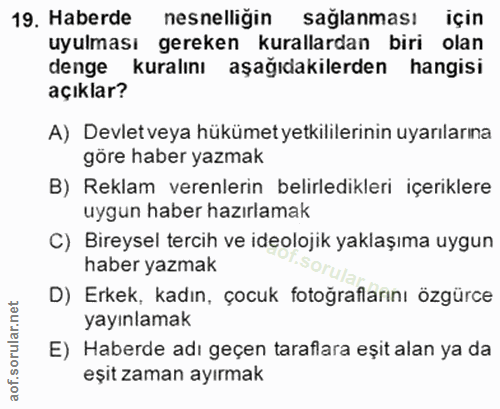 19. Haberde nesnelliğin sağlanması için uyulması gereken kurallardan biri olan denge kuralını aşağıdakilerden hangisi açıklar?

A) Devlet veya hükümet yetkililerinin uyarılarına göre haber yazmak

B) Reklam verenlerin belirledikleri içeriklere uygun haber hazırlamak

C) Bireysel tercih ve ideolojik yaklaşıma uygun haber yazmak

D) Erkek, kadın, çocuk fotoğraflarını özgürce yayınlamak

E) Haberde adı geçen taraflara eşit alan ya da eşit zaman ayırmak

aof.sorular.net

aof.sorular.net